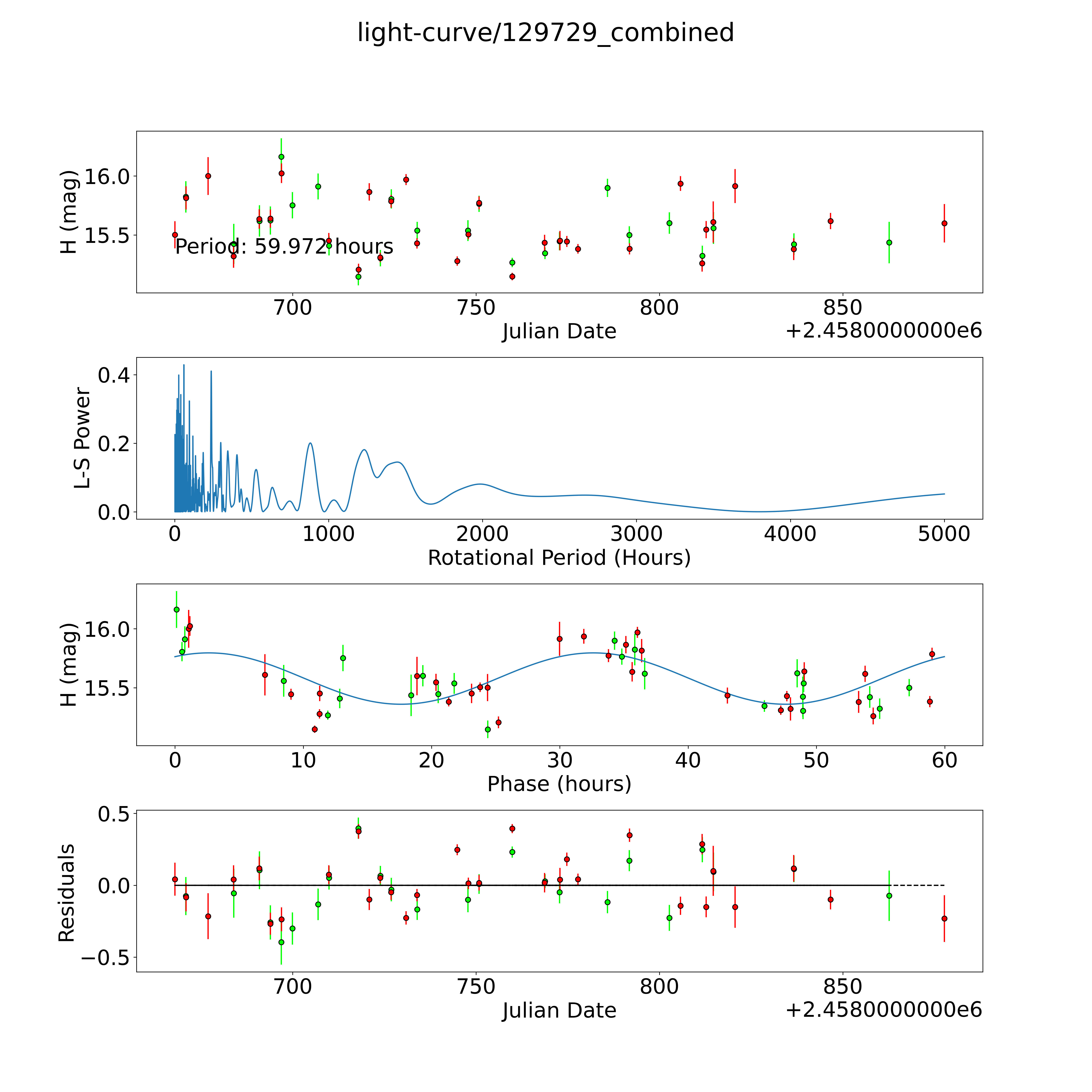 light-curve/129729_combined

H (mag)
16.0
15.5
Period: 59.972 hours
700
750
800
850
Julian Date
+2.4580000000e6

L-S Power
0.4
0.2
0.0
0
1000
2000
3000
4000
5000
Rotational Period (Hours)

H (mag)
16.0
15.5
0
10
20
30
40
50
60
Phase (hours)

Residuals
0.5
0.0
−0.5
700
750
800
850
Julian Date
+2.4580000000e6